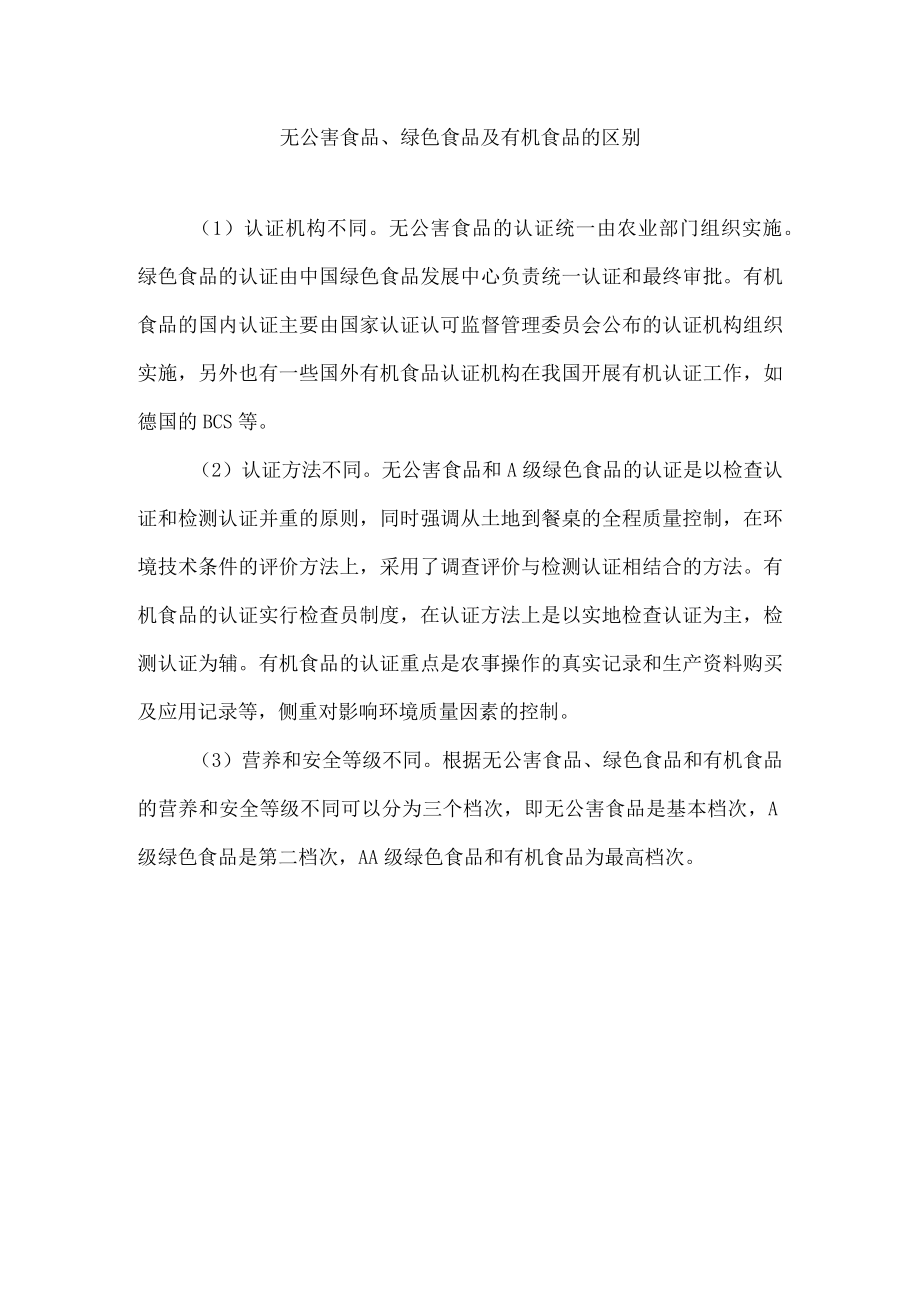 无公害食品、绿色食品及有机食品的区别

（1）认证机构不同。无公害食品的认证统一由农业部门组织实施。绿色食品的认证由中国绿色食品发展中心负责统一认证和最终审批。有机食品的国内认证主要由国家认证认可监督管理委员会公布的认证机构组织实施，另外也有一些国外有机食品认证机构在我国开展有机认证工作，如德国的BCS等。

（2）认证方法不同。无公害食品和A级绿色食品的认证是以检查认证和检测认证并重的原则，同时强调从土地到餐桌的全程质量控制，在环境技术条件的评价方法上，采用了调查评价与检测认证相结合的方法。有机食品的认证实行检查员制度，在认证方法上是以实地检查认证为主，检测认证为辅。有机食品的认证重点是农事操作的真实记录和生产资料购买及应用记录等，侧重对影响环境质量因素的控制。

（3）营养和安全等级不同。根据无公害食品、绿色食品和有机食品的营养和安全等级不同可以分为三个档次，即无公害食品是基本档次，A级绿色食品是第二档次，AA级绿色食品和有机食品为最高档次。